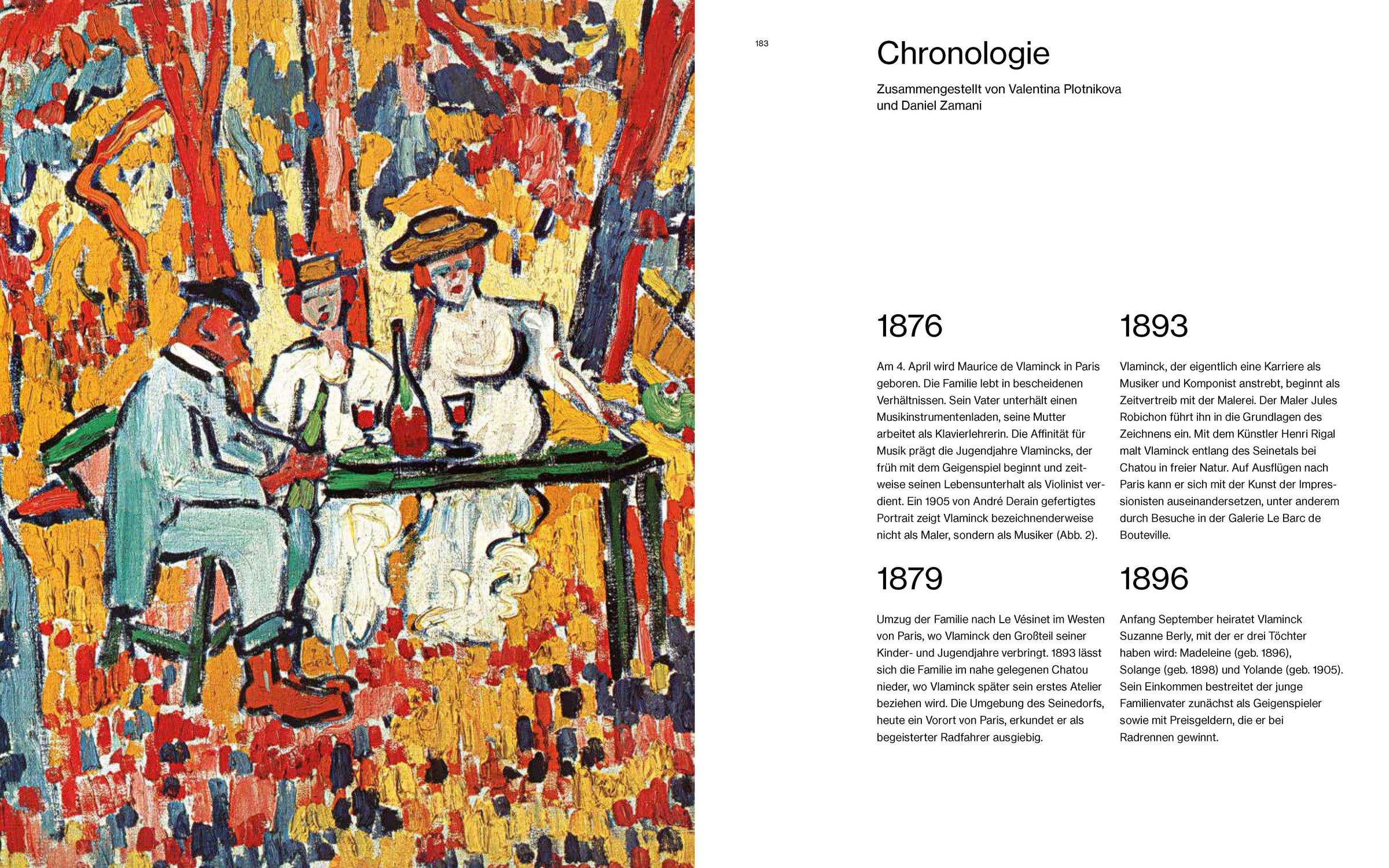 183

Chronologie

Zusammengestellt von Valentina Plotnikova und Daniel Zamani

1876

Am 4. April wird Maurice de Vlaminck in Paris geboren. Die Familie lebt in bescheidenen Verhältnissen. Sein Vater unterhält einen Musikinstrumentenladen, seine Mutter arbeitet als Klavierlehrerin. Die Affinität für Musik prägt die Jugendjahre Vlamincks, der früh mit dem Geigenspiel beginnt und zeitweise seinen Lebensunterhalt als Violinist verdient. Ein 1905 von André Derain gefertigtes Portrait zeigt Vlaminck bezeichnenderweise nicht als Maler, sondern als Musiker (Abb. 2).

1879

Umzug der Familie nach Le Vésinet im Westen von Paris, wo Vlaminck den Großteil seiner Kinder- und Jugendjahre verbringt. 1893 lässt sich die Familie im nahe gelegenen Chatou nieder, wo Vlaminck später sein erstes Atelier beziehen wird. Die Umgebung des Seinedorfs, heute ein Vorort von Paris, erkundet er als begeisterter Radfahrer ausgiebig.

1893

Vlaminck, der eigentlich eine Karriere als Musiker und Komponist anstrebt, beginnt als Zeitvertreib mit der Malerei. Der Maler Jules Robichon führt ihn in die Grundlagen des Zeichnens ein. Mit dem Künstler Henri Rigal malt Vlaminck entlang des Seinetals bei Chatou in freier Natur. Auf Ausflügen nach Paris kann er sich mit der Kunst der Impressionisten auseinandersetzen, unter anderem durch Besuche in der Galerie Le Barc de Bouteville.

1896

Anfang September heiratet Vlaminck Suzanne Berly, mit der er drei Töchter haben wird: Madeleine (geb. 1896), Solange (geb. 1898) und Yolande (geb. 1905). Sein Einkommen bestreitet der junge Familienvater zunächst als Geigenspieler sowie mit Preisgeldern, die er bei Radrennen gewinnt.